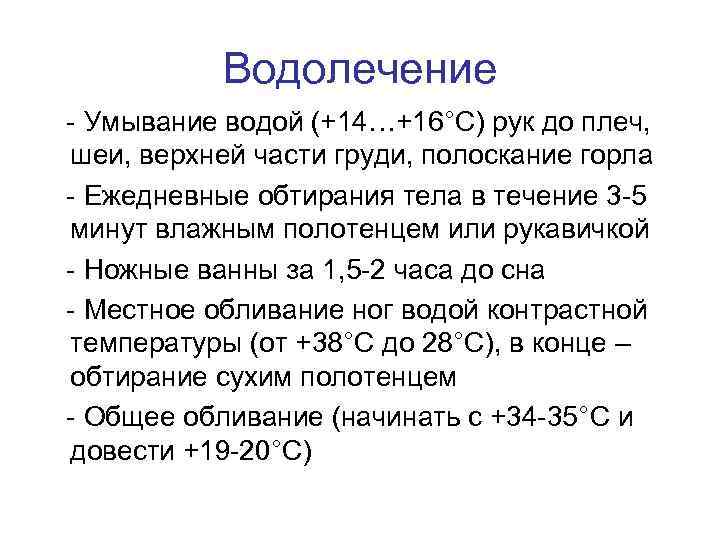 Водолечение

- Умывание водой (+14…+16°С) рук до плеч, шеи, верхней части груди, полоскание горла

- Ежедневные обтирания тела в течение 3-5 минут влажным полотенцем или рукавичкой

- Ножные ванны за 1,5-2 часа до сна

- Местное обливание ног водой контрастной температуры (от +38°С до 28°С), в конце – обтирание сухим полотенцем

- Общее обливание (начинать с +34-35°С и довести +19-20°С)